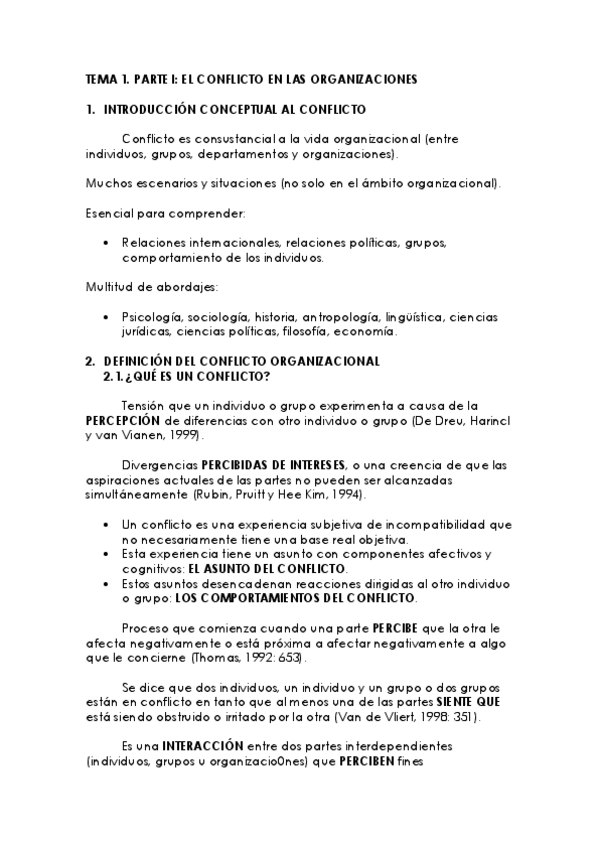 TEMA 1. PARTE I: EL CONFLICTO EN LAS ORGANIZACIONES

1. INTRODUCCIÓN CONCEPTUAL AL CONFLICTO

Conflicto es consustancial a la vida organizacional (entre individuos, grupos, departamentos y organizaciones).

Muchos escenarios y situaciones (no solo en el ámbito organizacional).

Esencial para comprender:

• Relaciones internacionales, relaciones políticas, grupos, comportamiento de los individuos.

Multitud de abordajes:

• Psicología, sociología, historia, antropología, lingüística, ciencias jurídicas, ciencias políticas, filosofía, economía.

2. DEFINICIÓN DEL CONFLICTO ORGANIZACIONAL
2.1. ¿QUÉ ES UN CONFLICTO?

Tensión que un individuo o grupo experimenta a causa de la PERCEPCIÓN de diferencias con otro individuo o grupo (De Dreu, Harincl y van Vianen, 1999).

Divergencias PERCIBIDAS DE INTERESES, o una creencia de que las aspiraciones actuales de las partes no pueden ser alcanzadas simultáneamente (Rubin, Pruitt y Hee Kim, 1994).

• Un conflicto es una experiencia subjetiva de incompatibilidad que no necesariamente tiene una base real objetiva.
• Esta experiencia tiene un asunto con componentes afectivos y cognitivos: EL ASUNTO DEL CONFLICTO.
• Estos asuntos desencadenan reacciones dirigidas al otro individuo o grupo: LOS COMPORTAMIENTOS DEL CONFLICTO.

Proceso que comienza cuando una parte PERCIBE que la otra le afecta negativamente o está próxima a afectar negativamente a algo que le concierne (Thomas, 1992: 653).

Se dice que dos individuos, un individuo y un grupo o dos grupos están en conflicto en tanto que al menos una de las partes SIENTE QUE está siendo obstruido o irritado por la otra (Van de Vliert, 1998: 351).

Es una INTERACCIÓN entre dos partes interdependientes (individuos, grupos u organizacio0nes) que PERCIBEN fines